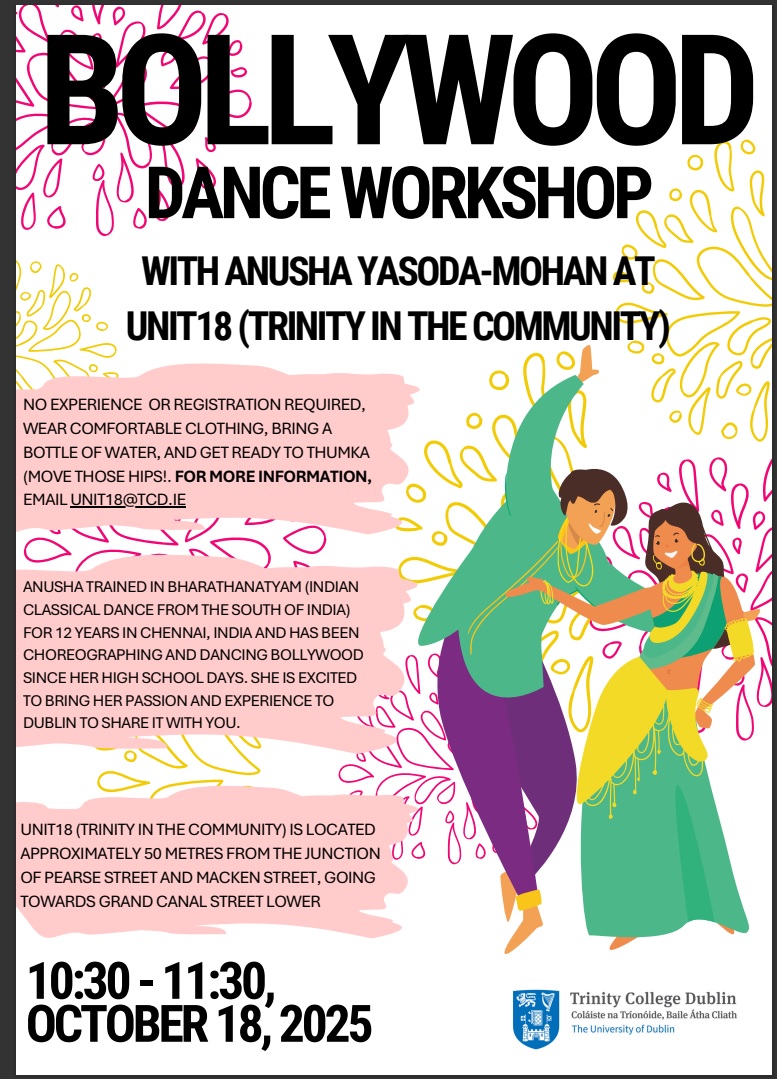 BOLLYWOOD
DANCE WORKSHOP

WITH ANUSHA YASODA-MOHAN AT
UNIT18 (TRINITY IN THE COMMUNITY)

NO EXPERIENCE OR REGISTRATION REQUIRED, WEAR COMFORTABLE CLOTHING, BRING A BOTTLE OF WATER, AND GET READY TO THUMKA (MOVE THOSE HIPS!. FOR MORE INFORMATION, EMAIL UNIT18@TCD.IE

ANUSHA TRAINED IN BHARATHANATYAM (INDIAN CLASSICAL DANCE FROM THE SOUTH OF INDIA) FOR 12 YEARS IN CHENNAI, INDIA AND HAS BEEN CHOREOGRAPHING AND DANCING BOLLYWOOD SINCE HER HIGH SCHOOL DAYS. SHE IS EXCITED TO BRING HER PASSION AND EXPERIENCE TO DUBLIN TO SHARE IT WITH YOU.

UNIT18 (TRINITY IN THE COMMUNITY) IS LOCATED APPROXIMATELY 50 METRES FROM THE JUNCTION OF PEARSE STREET AND MACKEN STREET, GOING TOWARDS GRAND CANAL STREET LOWER

10:30 - 11:30,
OCTOBER 18, 2025

Trinity College Dublin
Coláiste na Tríonóide, Baile Átha Cliath
The University of Dublin